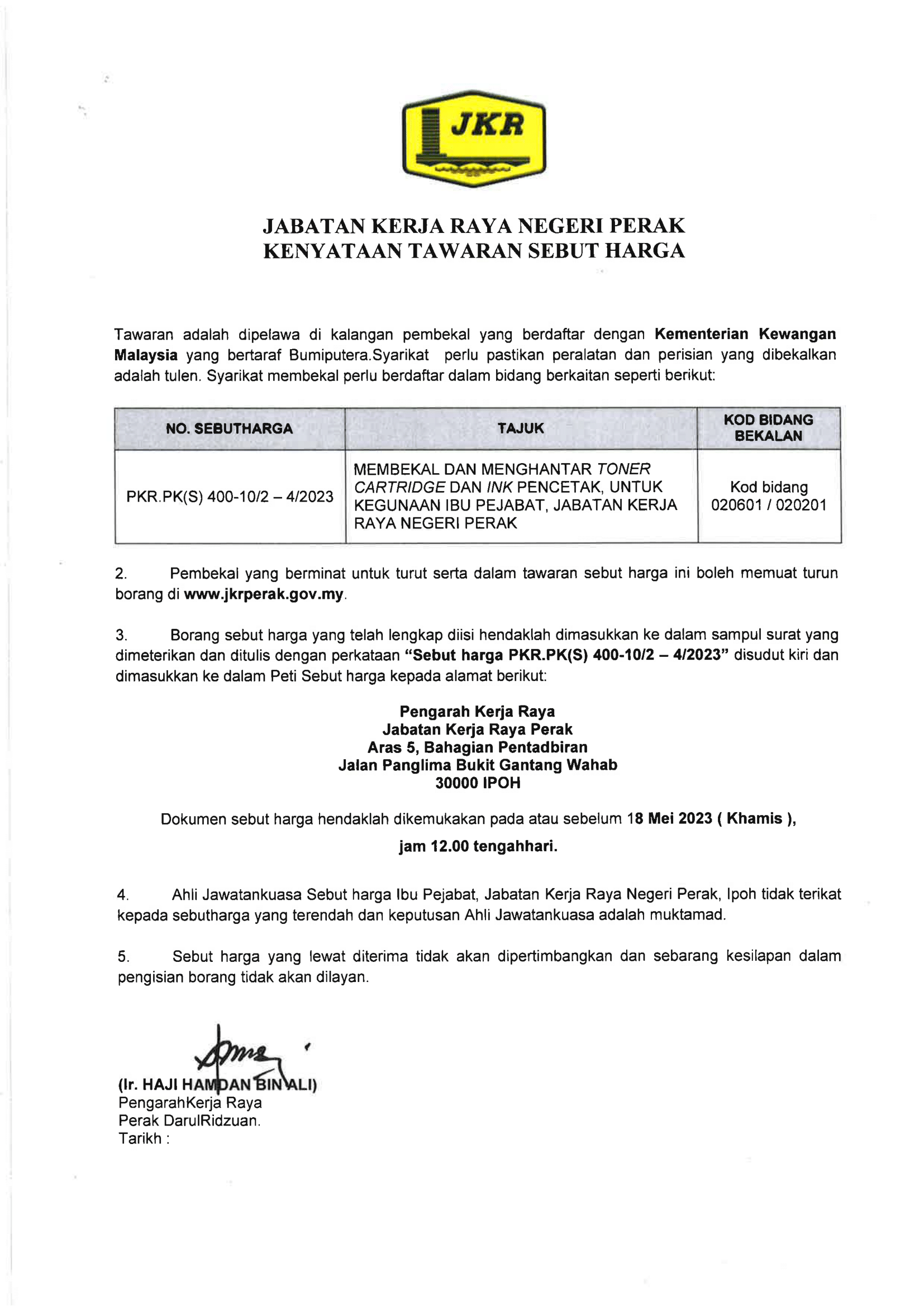 JKR

JABATAN KERJA RAYA NEGERI PERAK
KENYATAAN TAWARAN SEBUT HARGA

Tawaran adalah dipelawa di kalangan pembekal yang berdaftar dengan Kementerian Kewangan Malaysia yang bertaraf Bumiputera.Syarikat perlu pastikan peralatan dan perisian yang dibekalkan adalah tulen. Syarikat membekal perlu berdaftar dalam bidang berkaitan seperti berikut:

| NO. SEBUTHARGA | TAJUK | KOD BIDANG BEKALAN |
|---|---|---|
| PKR.PK(S) 400-10/2 – 4/2023 | MEMBEKAL DAN MENGHANTAR TONER CARTRIDGE DAN INK PENCETAK, UNTUK KEGUNAAN IBU PEJABAT, JABATAN KERJA RAYA NEGERI PERAK | Kod bidang 020601 / 020201 |

2. Pembekal yang berminat untuk turut serta dalam tawaran sebut harga ini boleh memuat turun borang di www.jkrperak.gov.my.

3. Borang sebut harga yang telah lengkap diisi hendaklah dimasukkan ke dalam sampul surat yang dimeterikan dan ditulis dengan perkataan "Sebut harga PKR.PK(S) 400-10/2 – 4/2023" disudut kiri dan dimasukkan ke dalam Peti Sebut harga kepada alamat berikut:

Pengarah Kerja Raya
Jabatan Kerja Raya Perak
Aras 5, Bahagian Pentadbiran
Jalan Panglima Bukit Gantang Wahab
30000 IPOH

Dokumen sebut harga hendaklah dikemukakan pada atau sebelum 18 Mei 2023 ( Khamis ),

jam 12.00 tengahhari.

4. Ahli Jawatankuasa Sebut harga Ibu Pejabat, Jabatan Kerja Raya Negeri Perak, Ipoh tidak terikat kepada sebutharga yang terendah dan keputusan Ahli Jawatankuasa adalah muktamad.

5. Sebut harga yang lewat diterima tidak akan dipertimbangkan dan sebarang kesilapan dalam pengisian borang tidak akan dilayan.

(Ir. HAJI HAMDAN BIN ALI)
PengarahKerja Raya
Perak DarulRidzuan.
Tarikh :